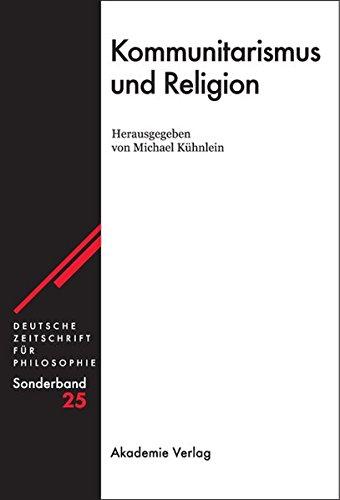 Kommunitarismus und Religion

Herausgegeben von Michael Kühnlein

DEUTSCHE ZEITSCHRIFT FÜR PHILOSOPHIE

Sonderband 25

Akademie Verlag